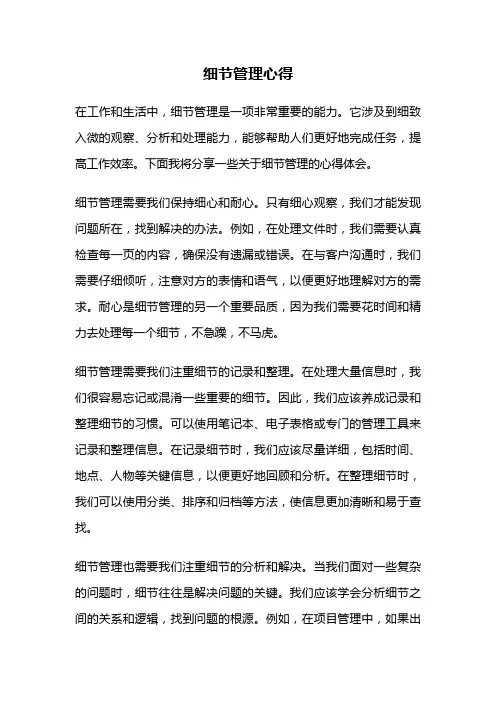 细节管理心得

在工作和生活中，细节管理是一项非常重要的能力。它涉及到细致入微的观察、分析和处理能力，能够帮助人们更好地完成任务，提高工作效率。下面我将分享一些关于细节管理的心得体会。

细节管理需要我们保持细心和耐心。只有细心观察，我们才能发现问题所在，找到解决的办法。例如，在处理文件时，我们需要认真检查每一页的内容，确保没有遗漏或错误。在与客户沟通时，我们需要仔细倾听，注意对方的表情和语气，以便更好地理解对方的需求。耐心是细节管理的另一个重要品质，因为我们需要花时间和精力去处理每一个细节，不急躁，不马虎。

细节管理需要我们注重细节的记录和整理。在处理大量信息时，我们很容易忘记或混淆一些重要的细节。因此，我们应该养成记录和整理细节的习惯。可以使用笔记本、电子表格或专门的管理工具来记录和整理信息。在记录细节时，我们应该尽量详细，包括时间、地点、人物等关键信息，以便更好地回顾和分析。在整理细节时，我们可以使用分类、排序和归档等方法，使信息更加清晰和易于查找。

细节管理也需要我们注重细节的分析和解决。当我们面对一些复杂的问题时，细节往往是解决问题的关键。我们应该学会分析细节之间的关系和逻辑，找到问题的根源。例如，在项目管理中，如果出